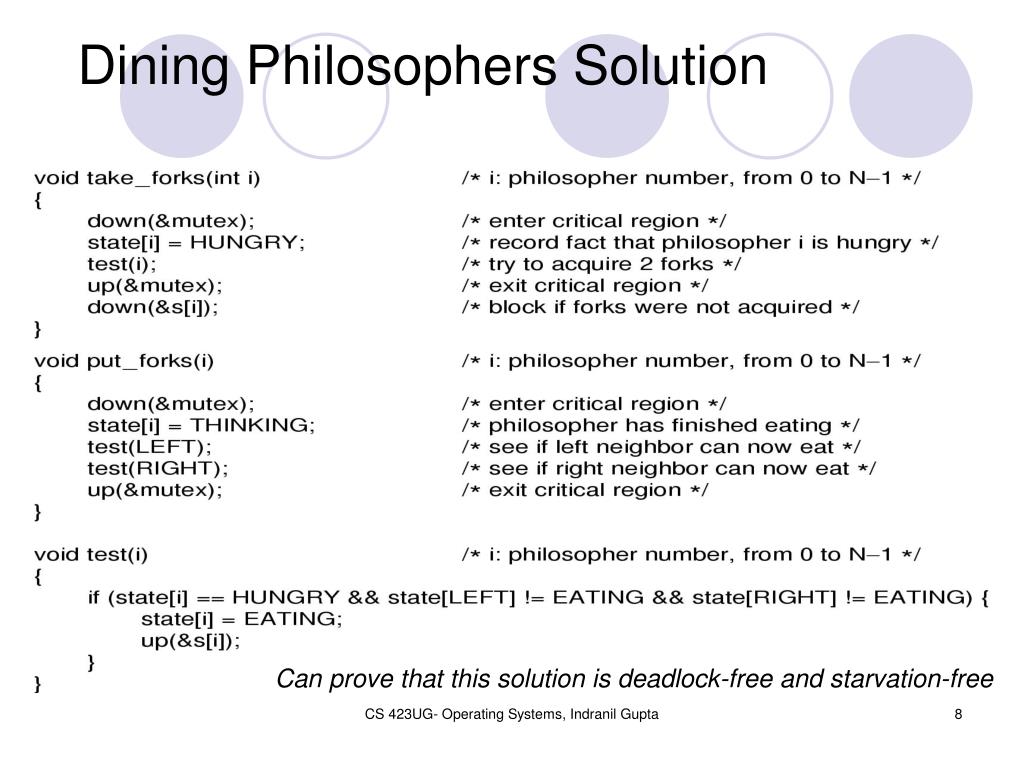 Dining Philosophers Solution

void take_forks(int i) /* i: philosopher number, from 0 to N–1 */
{
down(&mutex); /* enter critical region */
state[i] = HUNGRY; /* record fact that philosopher i is hungry */
test(i); /* try to acquire 2 forks */
up(&mutex); /* exit critical region */
down(&s[i]); /* block if forks were not acquired */
}

void put_forks(i) /* i: philosopher number, from 0 to N–1 */
{
down(&mutex); /* enter critical region */
state[i] = THINKING; /* philosopher has finished eating */
test(LEFT); /* see if left neighbor can now eat */
test(RIGHT); /* see if right neighbor can now eat */
up(&mutex); /* exit critical region */
}

void test(i) /* i: philosopher number, from 0 to N–1 */
{
if (state[i] == HUNGRY && state[LEFT] != EATING && state[RIGHT] != EATING) {
state[i] = EATING;
up(&s[i]);
}
}

Can prove that this solution is deadlock-free and starvation-free

CS 423UG- Operating Systems, Indranil Gupta

8